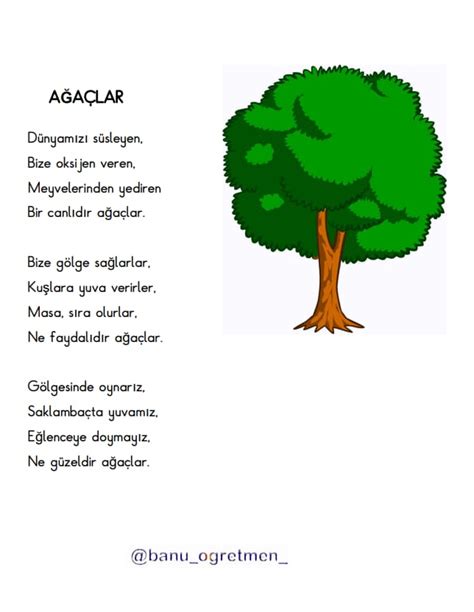 AĞAÇLAR

Dünyamızı süsleyen,
Bize oksijen veren,
Meyvelerinden yediren
Bir canlıdır ağaçlar.

Bize gölge sağlarlar,
Kuşlara yuva verirler,
Masa, sıra olurlar,
Ne faydalıdır ağaçlar.

Gölgesinde oynarız,
Saklambaçta yuvamız,
Eğlenceye doymayız,
Ne güzeldir ağaçlar.

@banu_ogretmen_